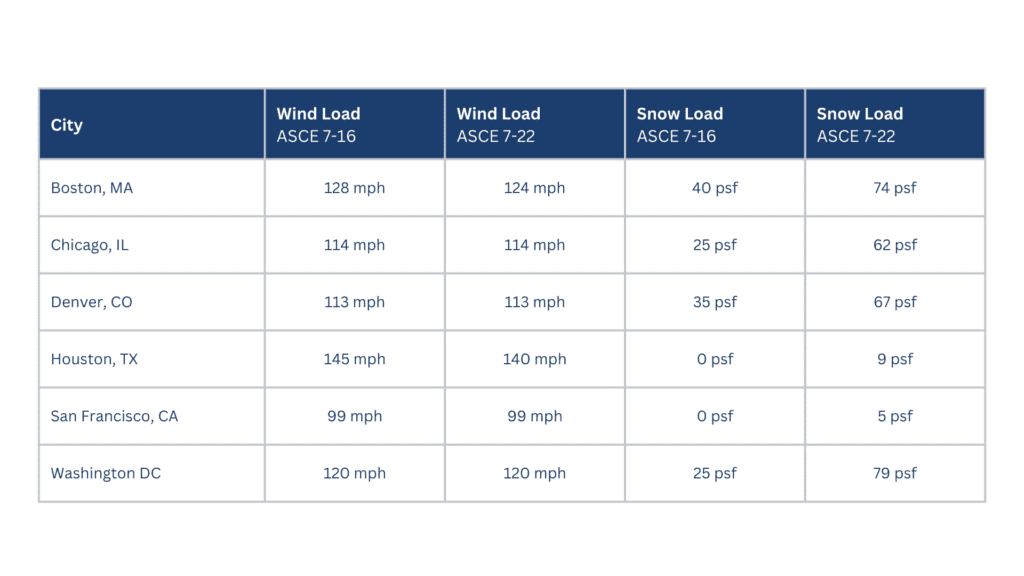 | City | Wind Load ASCE 7-16 | Wind Load ASCE 7-22 | Snow Load ASCE 7-16 | Snow Load ASCE 7-22 |
|---|---|---|---|---|
| Boston, MA | 128 mph | 124 mph | 40 psf | 74 psf |
| Chicago, IL | 114 mph | 114 mph | 25 psf | 62 psf |
| Denver, CO | 113 mph | 113 mph | 35 psf | 67 psf |
| Houston, TX | 145 mph | 140 mph | 0 psf | 9 psf |
| San Francisco, CA | 99 mph | 99 mph | 0 psf | 5 psf |
| Washington DC | 120 mph | 120 mph | 25 psf | 79 psf |